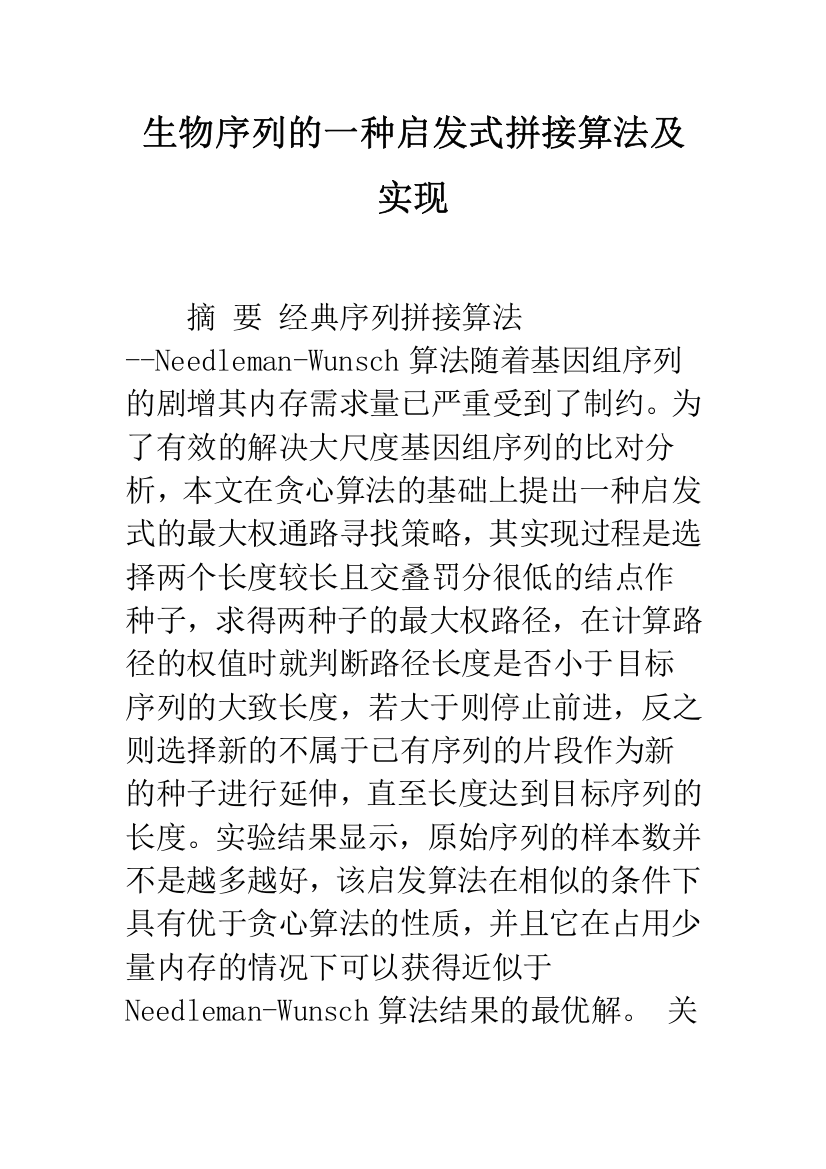 生物序列的一种启发式拼接算法及实现

摘 要 经典序列拼接算法--Needleman-Wunsch 算法随着基因组序列的剧增其内存需求量已严重受到了制约。为了有效的解决大尺度基因组序列的比对分析，本文在贪心算法的基础上提出一种启发式的最大权通路寻找策略，其实现过程是选择两个长度较长且交叠罚分很低的结点作种子，求得两种子的最大权路径，在计算路径的权值时就判断路径长度是否小于目标序列的大致长度，若大于则停止前进，反之则选择新的不属于已有序列的片段作为新的种子进行延伸，直至长度达到目标序列的长度。实验结果显示，原始序列的样本数并不是越多越好，该启发算法在相似的条件下具有优于贪心算法的性质，并且它在占用少量内存的情况下可以获得近似于 Needleman-Wunsch 算法结果的最优解。 关